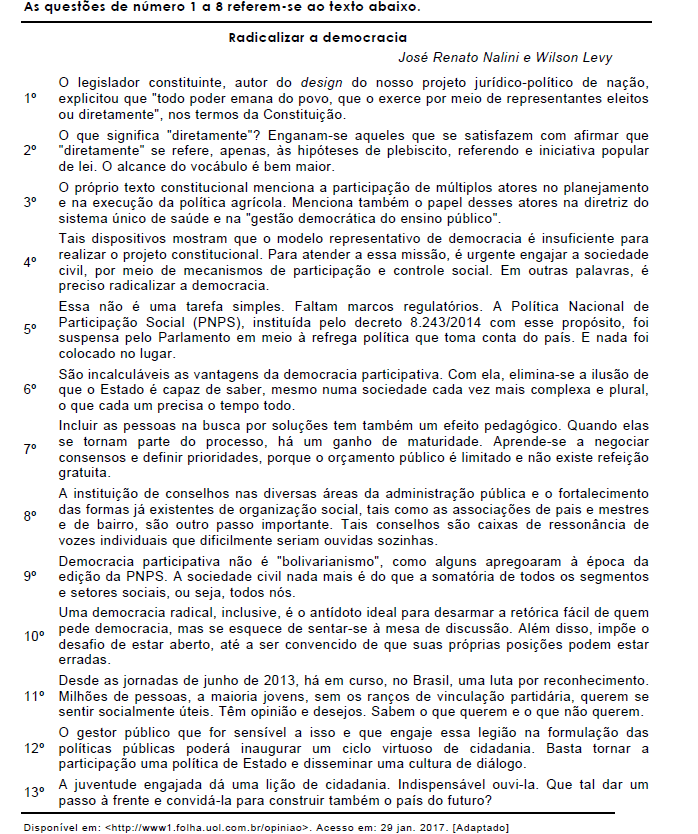 As questões de número 1 a 8 referem-se ao texto abaixo.

Radicalizar a democracia

José Renato Nalini e Wilson Levy

1º O legislador constituinte, autor do design do nosso projeto jurídico-político de nação, explicitou que "todo poder emana do povo, que o exerce por meio de representantes eleitos ou diretamente", nos termos da Constituição.

2º O que significa "diretamente"? Enganam-se aqueles que se satisfazem com afirmar que "diretamente" se refere, apenas, às hipóteses de plebiscito, referendo e iniciativa popular de lei. O alcance do vocábulo é bem maior.

3º O próprio texto constitucional menciona a participação de múltiplos atores no planejamento e na execução da política agrícola. Menciona também o papel desses atores na diretriz do sistema único de saúde e na "gestão democrática do ensino público".

4º Tais dispositivos mostram que o modelo representativo de democracia é insuficiente para realizar o projeto constitucional. Para atender a essa missão, é urgente engajar a sociedade civil, por meio de mecanismos de participação e controle social. Em outras palavras, é preciso radicalizar a democracia.

5º Essa não é uma tarefa simples. Faltam marcos regulatórios. A Política Nacional de Participação Social (PNPS), instituída pelo decreto 8.243/2014 com esse propósito, foi suspensa pelo Parlamento em meio à refrega política que toma conta do país. E nada foi colocado no lugar.

6º São incalculáveis as vantagens da democracia participativa. Com ela, elimina-se a ilusão de que o Estado é capaz de saber, mesmo numa sociedade cada vez mais complexa e plural, o que cada um precisa o tempo todo.

7º Incluir as pessoas na busca por soluções tem também um efeito pedagógico. Quando elas se tornam parte do processo, há um ganho de maturidade. Aprende-se a negociar consensos e definir prioridades, porque o orçamento público é limitado e não existe refeição gratuita.

8º A instituição de conselhos nas diversas áreas da administração pública e o fortalecimento das formas já existentes de organização social, tais como as associações de pais e mestres e de bairro, são outro passo importante. Tais conselhos são caixas de ressonância de vozes individuais que dificilmente seriam ouvidas sozinhas.

9º Democracia participativa não é "bolivarianismo", como alguns apregoaram à época da edição da PNPS. A sociedade civil nada mais é do que a somatória de todos os segmentos e setores sociais, ou seja, todos nós.

10º Uma democracia radical, inclusive, é o antídoto ideal para desarmar a retórica fácil de quem pede democracia, mas se esquece de sentar-se à mesa de discussão. Além disso, impõe o desafio de estar aberto, até a ser convencido de que suas próprias posições podem estar erradas.

11º Desde as jornadas de junho de 2013, há em curso, no Brasil, uma luta por reconhecimento. Milhões de pessoas, a maioria jovens, sem os ranços de vinculação partidária, querem se sentir socialmente úteis. Têm opinião e desejos. Sabem o que querem e o que não querem.

12º O gestor público que for sensível a isso e que engaje essa legião na formulação das políticas públicas poderá inaugurar um ciclo virtuoso de cidadania. Basta tornar a participação uma política de Estado e disseminar uma cultura de diálogo.

13º A juventude engajada dá uma lição de cidadania. Indispensável ouvi-la. Que tal dar um passo à frente e convidá-la para construir também o país do futuro?

Disponível em: <http://www1.folha.uol.com.br/opiniao>. Acesso em: 29 jan. 2017. [Adaptado]